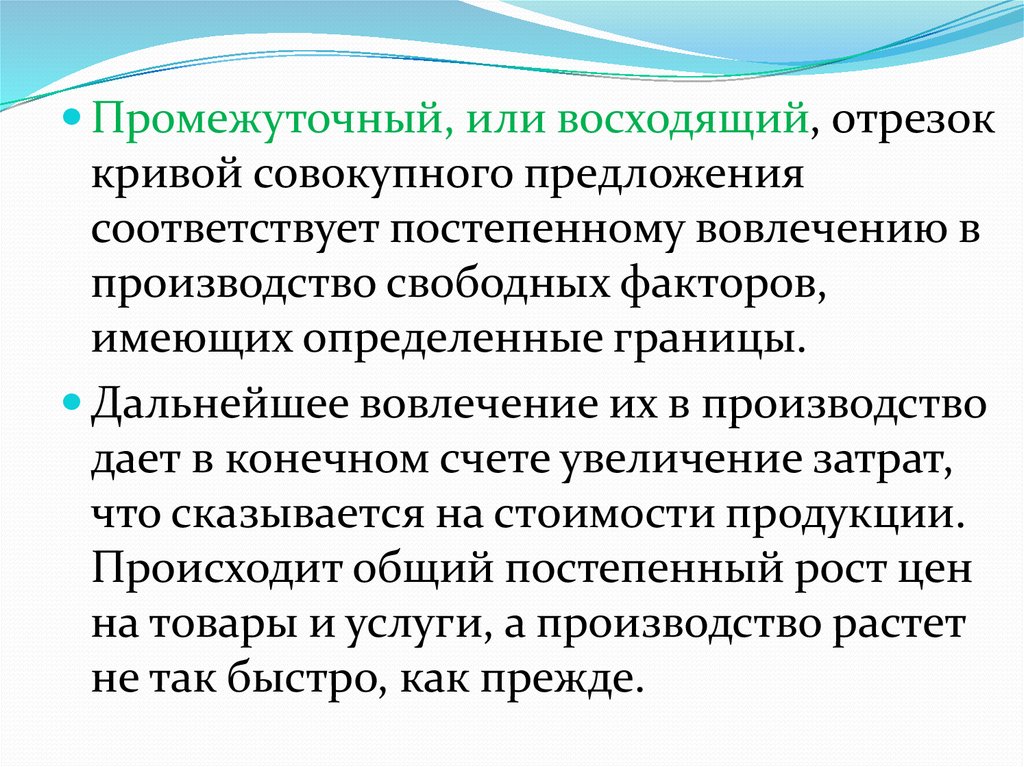 Промежуточный, или восходящий, отрезок кривой совокупного предложения соответствует постепенному вовлечению в производство свободных факторов, имеющих определенные границы.

Дальнейшее вовлечение их в производство дает в конечном счете увеличение затрат, что сказывается на стоимости продукции. Происходит общий постепенный рост цен на товары и услуги, а производство растет не так быстро, как прежде.